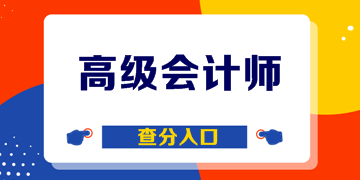 高级会计师

查分入口